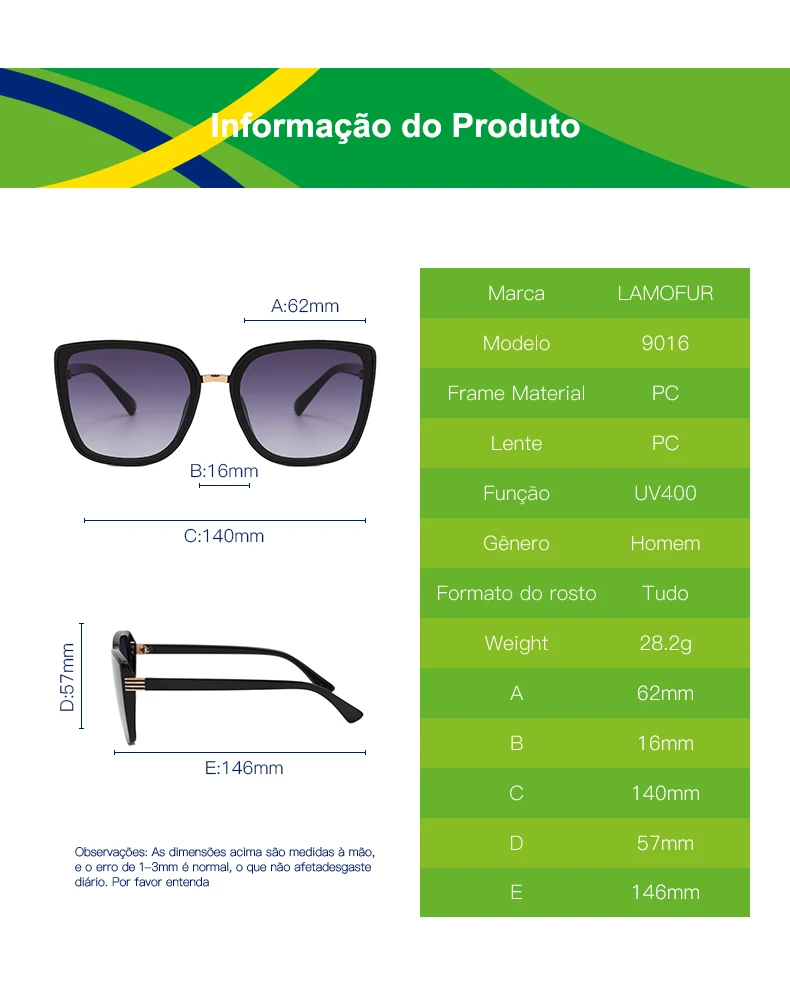 Informação do Produto

A:62mm

B:16mm

C:140mm

D:57mm

E:146mm

Observações: As dimensões acima são medidas à mão, e o erro de 1–3mm é normal, o que não afetadesgaste diário. Por favor entenda

| Marca | LAMOFUR |
|---|---|
| Modelo | 9016 |
| Frame Material | PC |
| Lente | PC |
| Função | UV400 |
| Gênero | Homem |
| Formato do rosto | Tudo |
| Weight | 28.2g |
| A | 62mm |
| B | 16mm |
| C | 140mm |
| D | 57mm |
| E | 146mm |